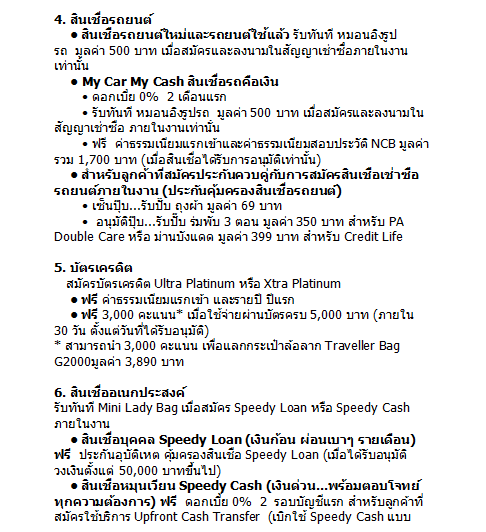 4. สินเชื่อรถยนต์

● สินเชื่อรถยนต์ใหม่และรถยนต์ใช้แล้ว รับทันที หมอนอิงรูปรถ มูลค่า 500 บาท เมื่อสมัครและลงนามในสัญญาเช่าซื้อภายในงานเท่านั้น

● My Car My Cash สินเชื่อรถคือเงิน

• ดอกเบี้ย 0% 2 เดือนแรก

• รับทันที หมอนอิงรูปรถ มูลค่า 500 บาท เมื่อสมัครและลงนามในสัญญาเช่าซื้อ ภายในงานเท่านั้น

• ฟรี ค่าธรรมเนียมแรกเข้าและค่าธรรมเนียมสอบประวัติ NCB มูลค่ารวม 1,700 บาท (เมื่อสินเชื่อได้รับการอนุมัติเท่านั้น)

● สำหรับลูกค้าที่สมัครประกันควบคู่กับการสมัครสินเชื่อเช่าซื้อรถยนต์ภายในงาน (ประกันคุ้มครองสินเชื่อรถยนต์)

• เซ็นปุ๊บ...รับปั๊บ ถุงผ้า มูลค่า 69 บาท

• อนุมัติปุ๊บ...รับปั๊บ ร่มพับ 3 ตอน มูลค่า 350 บาท สำหรับ PA Double Care หรือ ม่านบังแดด มูลค่า 399 บาท สำหรับ Credit Life

5. บัตรเครดิต

สมัครบัตรเครดิต Ultra Platinum หรือ Xtra Platinum

● ฟรี ค่าธรรมเนียมแรกเข้า และรายปี ปีแรก

● ฟรี 3,000 คะแนน* เมื่อใช้จ่ายผ่านบัตรครบ 5,000 บาท (ภายใน 30 วัน ตั้งแต่วันที่ได้รับอนุมัติ)

* สามารถนำ 3,000 คะแนน เพื่อแลกกระเป๋าล้อลาก Traveller Bag G2000มูลค่า 3,890 บาท

6. สินเชื่ออเนกประสงค์

รับทันที Mini Lady Bag เมื่อสมัคร Speedy Loan หรือ Speedy Cash ภายในงาน

● สินเชื่อบุคคล Speedy Loan (เงินก้อน ผ่อนเบาๆ รายเดือน) ฟรี ประกันอุบัติเหตุ คุ้มครองสินเชื่อ Speedy Loan (เมื่อได้รับอนุมัติวงเงินตั้งแต่ 50,000 บาทขึ้นไป)

● สินเชื่อหมุนเวียน Speedy Cash (เงินด่วน...พร้อมตอบโจทย์ทุกความต้องการ) ฟรี ดอกเบี้ย 0% 2 รอบบัญชีแรก สำหรับลูกค้าที่สมัครใช้บริการ Upfront Cash Transfer (เบิกใช้ Speedy Cash แบบ